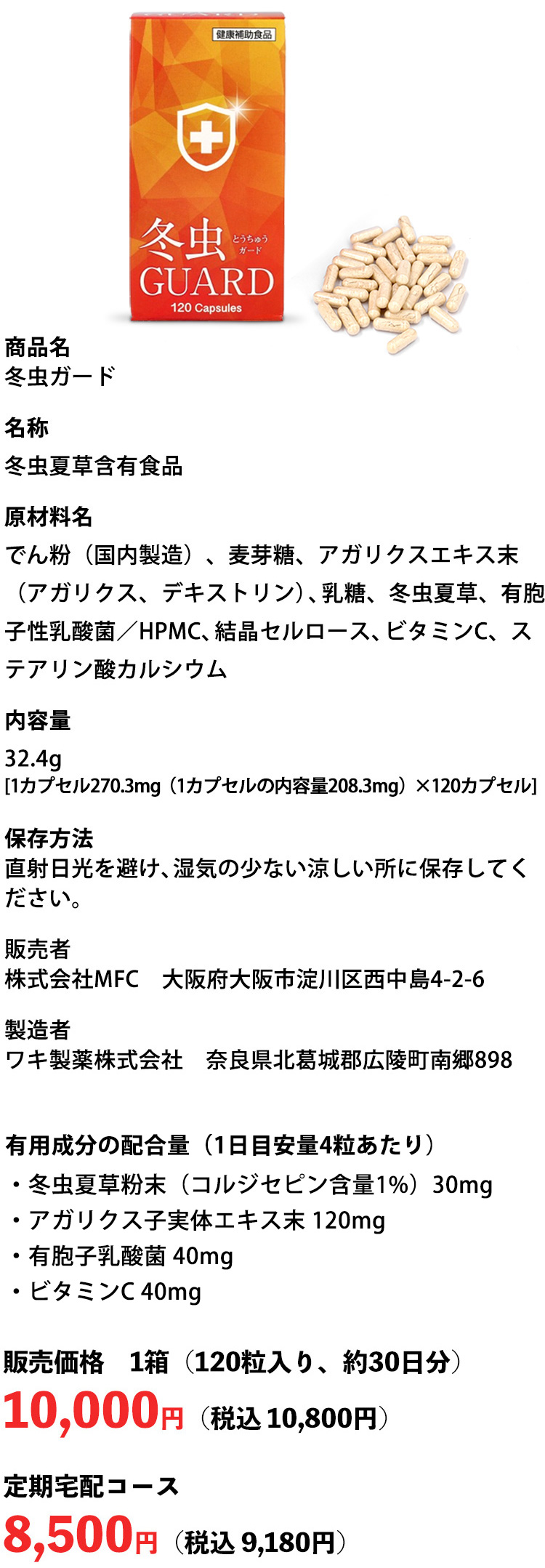 健康補助食品

冬虫 とうちゅう ガード
GUARD
120 Capsules

商品名
冬虫ガード

名称
冬虫夏草含有食品

原材料名
でん粉（国内製造）、麦芽糖、アガリクスエキス末（アガリクス、デキストリン）、乳糖、冬虫夏草、有胞子性乳酸菌／HPMC、結晶セルロース、ビタミンC、ステアリン酸カルシウム

内容量
32.4g
[1カプセル270.3mg（1カプセルの内容量208.3mg）×120カプセル]

保存方法
直射日光を避け、湿気の少ない涼しい所に保存してください。

販売者
株式会社MFC　大阪府大阪市淀川区西中島4-2-6

製造者
ワキ製薬株式会社　奈良県北葛城郡広陵町南郷898

有用成分の配合量（1日目安量4粒あたり）
・冬虫夏草粉末（コルジセピン含量1%）30mg
・アガリクス子実体エキス末 120mg
・有胞子乳酸菌 40mg
・ビタミンC 40mg

販売価格　1箱（120粒入り、約30日分）
10,000円（税込 10,800円）

定期宅配コース
8,500円（税込 9,180円）